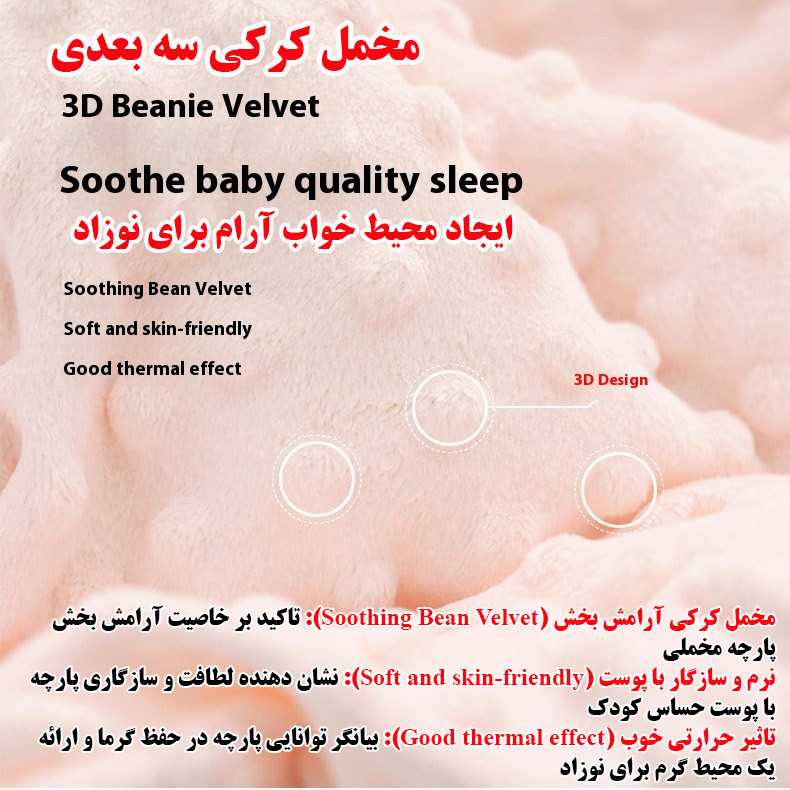 مخمل کرکی سه بعدی

3D Beanie Velvet

Soothe baby quality sleep

ایجاد محیط خواب آرام برای نوزاد

Soothing Bean Velvet

Soft and skin-friendly

Good thermal effect

3D Design

مخمل کرکی آرامش بخش (Soothing Bean Velvet): تاکید بر خاصیت آرامش بخش پارچه مخملی

نرم و سازگار با پوست (Soft and skin-friendly): نشان دهنده لطافت و سازگاری پارچه با پوست حساس کودک

تاثیر حرارتی خوب (Good thermal effect): بیانگر توانایی پارچه در حفظ گرما و ارائه یک محیط گرم برای نوزاد